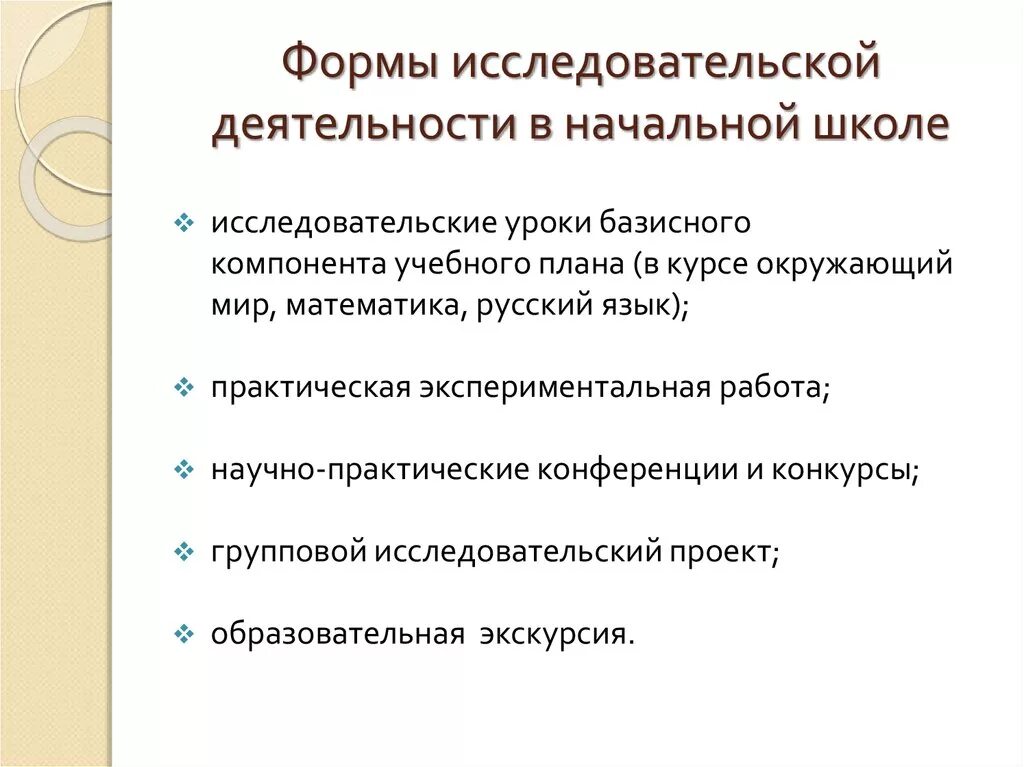 Формы исследовательской деятельности в начальной школе

❖ исследовательские уроки базисного компонента учебного плана (в курсе окружающий мир, математика, русский язык);

❖ практическая экспериментальная работа;

❖ научно-практические конференции и конкурсы;

❖ групповой исследовательский проект;

❖ образовательная экскурсия.